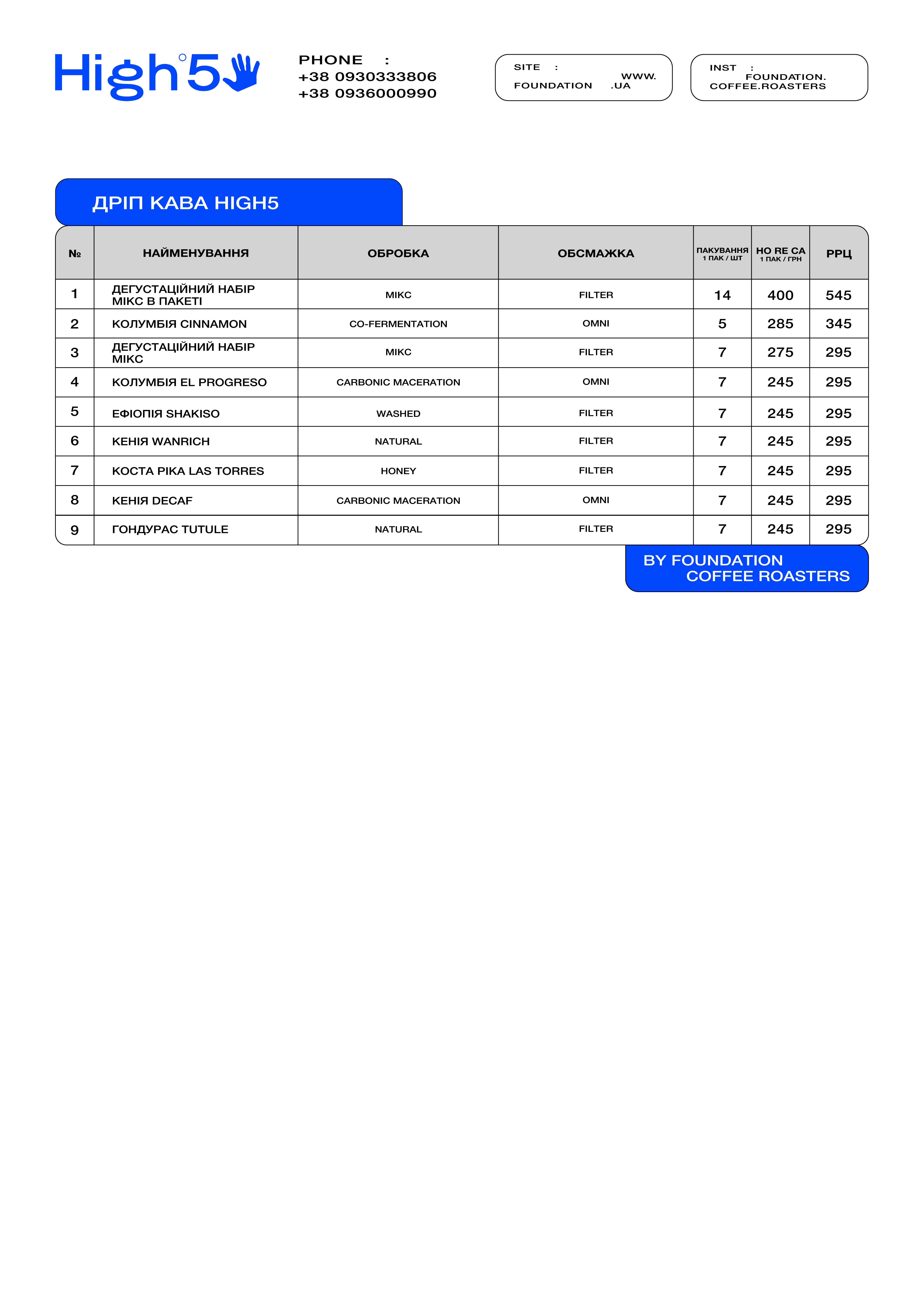 High°5

PHONE :
+38 0930333806
+38 0936000990

SITE : WWW. FOUNDATION .UA

INST : FOUNDATION. COFFEE.ROASTERS

ДРІП КАВА HIGH5

| № | НАЙМЕНУВАННЯ | ОБРОБКА | ОБСМАЖКА | ПАКУВАННЯ 1 ПАК / ШТ | HO RE CA 1 ПАК / ГРН | РРЦ |
|---|---|---|---|---|---|---|
| 1 | ДЕГУСТАЦІЙНИЙ НАБІР МІКС В ПАКЕТІ | МІКС | FILTER | 14 | 400 | 545 |
| 2 | КОЛУМБІЯ CINNAMON | CO-FERMENTATION | OMNI | 5 | 285 | 345 |
| 3 | ДЕГУСТАЦІЙНИЙ НАБІР МІКС | МІКС | FILTER | 7 | 275 | 295 |
| 4 | КОЛУМБІЯ EL PROGRESO | CARBONIC MACERATION | OMNI | 7 | 245 | 295 |
| 5 | ЕФІОПІЯ SHAKISO | WASHED | FILTER | 7 | 245 | 295 |
| 6 | КЕНІЯ WANRICH | NATURAL | FILTER | 7 | 245 | 295 |
| 7 | КОСТА РІКА LAS TORRES | HONEY | FILTER | 7 | 245 | 295 |
| 8 | КЕНІЯ DECAF | CARBONIC MACERATION | OMNI | 7 | 245 | 295 |
| 9 | ГОНДУРАС TUTULE | NATURAL | FILTER | 7 | 245 | 295 |

BY FOUNDATION COFFEE ROASTERS